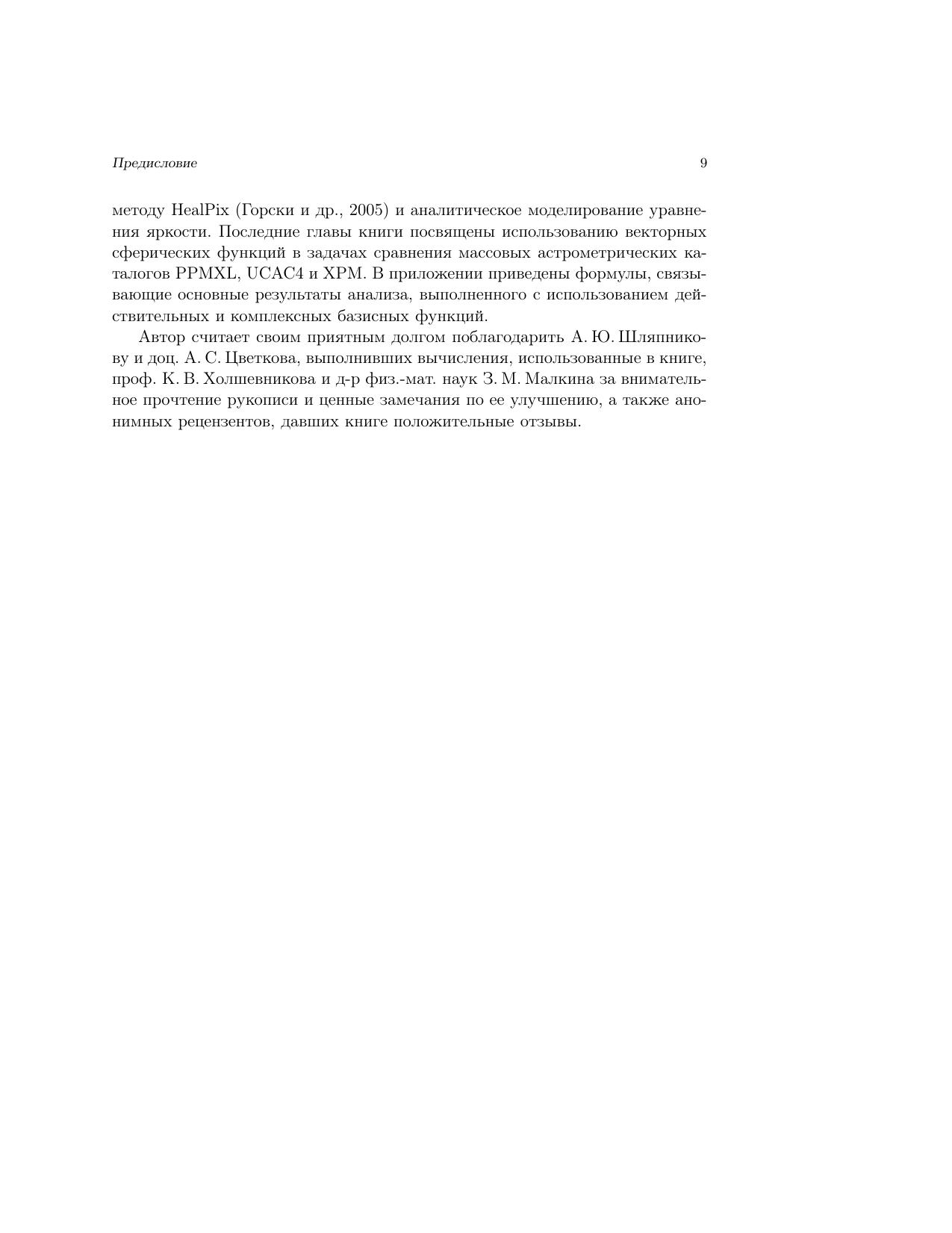 Предисловие 9

методу HealPix (Горски и др., 2005) и аналитическое моделирование уравнения яркости. Последние главы книги посвящены использованию векторных сферических функций в задачах сравнения массовых астрометрических каталогов PPMXL, UCAC4 и XPM. В приложении приведены формулы, связывающие основные результаты анализа, выполненного с использованием действительных и комплексных базисных функций.

Автор считает своим приятным долгом поблагодарить А. Ю. Шляпникову и доц. А. С. Цветкова, выполнивших вычисления, использованные в книге, проф. К. В. Холшевникова и д-р физ.-мат. наук З. М. Малкина за внимательное прочтение рукописи и ценные замечания по ее улучшению, а также анонимных рецензентов, давших книге положительные отзывы.